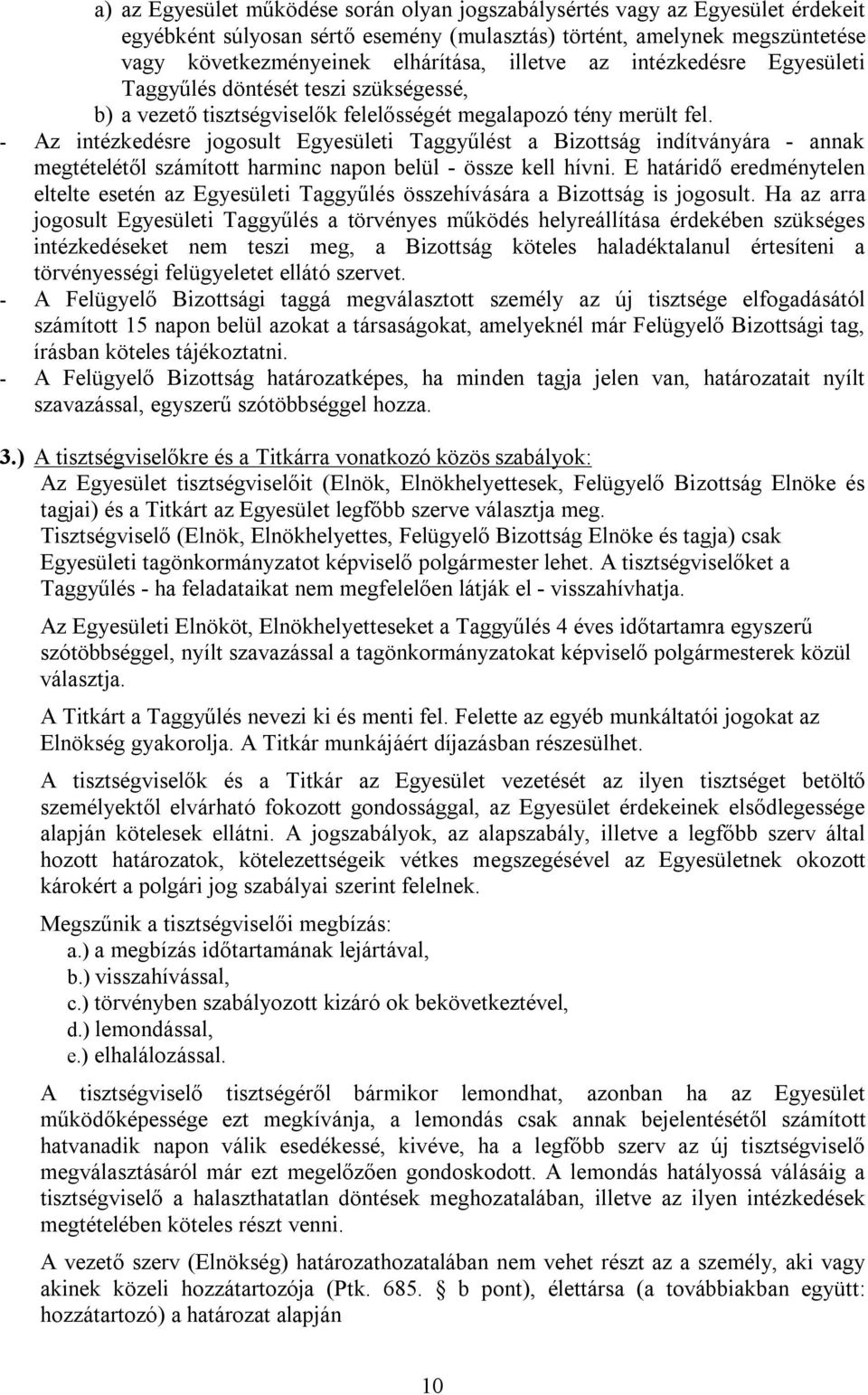 a) az Egyesület működése során olyan jogszabálysértés vagy az Egyesület érdekeit egyébként súlyosan sértő esemény (mulasztás) történt, amelynek megszüntetése vagy következményeinek elhárítása, illetve az intézkedésre Egyesületi Taggyűlés döntését teszi szükségessé,

b) a vezető tisztségviselők felelősségét megalapozó tény merült fel.

- Az intézkedésre jogosult Egyesületi Taggyűlést a Bizottság indítványára - annak megtételétől számított harminc napon belül - össze kell hívni. E határidő eredménytelen eltelte esetén az Egyesületi Taggyűlés összehívására a Bizottság is jogosult. Ha az arra jogosult Egyesületi Taggyűlés a törvényes működés helyreállítása érdekében szükséges intézkedéseket nem teszi meg, a Bizottság köteles haladéktalanul értesíteni a törvényességi felügyeletet ellátó szervet.
- A Felügyelő Bizottsági taggá megválasztott személy az új tisztsége elfogadásától számított 15 napon belül azokat a társaságokat, amelyeknél már Felügyelő Bizottsági tag, írásban köteles tájékoztatni.
- A Felügyelő Bizottság határozatképes, ha minden tagja jelen van, határozatait nyílt szavazással, egyszerű szótöbbséggel hozza.

3.) A tisztségviselőkre és a Titkárra vonatkozó közös szabályok:
Az Egyesület tisztségviselőit (Elnök, Elnökhelyettesek, Felügyelő Bizottság Elnöke és tagjai) és a Titkárt az Egyesület legfőbb szerve választja meg.
Tisztségviselő (Elnök, Elnökhelyettes, Felügyelő Bizottság Elnöke és tagja) csak Egyesületi tagönkormányzatot képviselő polgármester lehet. A tisztségviselőket a Taggyűlés - ha feladataikat nem megfelelően látják el - visszahívhatja.

Az Egyesületi Elnököt, Elnökhelyetteseket a Taggyűlés 4 éves időtartamra egyszerű szótöbbséggel, nyílt szavazással a tagönkormányzatokat képviselő polgármesterek közül választja.

A Titkárt a Taggyűlés nevezi ki és menti fel. Felette az egyéb munkáltatói jogokat az Elnökség gyakorolja. A Titkár munkájáért díjazásban részesülhet.

A tisztségviselők és a Titkár az Egyesület vezetését az ilyen tisztséget betöltő személyektől elvárható fokozott gondossággal, az Egyesület érdekeinek elsődlegessége alapján kötelesek ellátni. A jogszabályok, az alapszabály, illetve a legfőbb szerv által hozott határozatok, kötelezettségeik vétkes megszegésével az Egyesületnek okozott károkért a polgári jog szabályai szerint felelnek.

Megszűnik a tisztségviselői megbízás:
a.) a megbízás időtartamának lejártával,
b.) visszahívással,
c.) törvényben szabályozott kizáró ok bekövetkeztével,
d.) lemondással,
e.) elhalálozással.

A tisztségviselő tisztségéről bármikor lemondhat, azonban ha az Egyesület működőképessége ezt megkívánja, a lemondás csak annak bejelentésétől számított hatvanadik napon válik esedékessé, kivéve, ha a legfőbb szerv az új tisztségviselő megválasztásáról már ezt megelőzően gondoskodott. A lemondás hatályossá válásáig a tisztségviselő a halaszthatatlan döntések meghozatalában, illetve az ilyen intézkedések megtételében köteles részt venni.

A vezető szerv (Elnökség) határozathozatalában nem vehet részt az a személy, aki vagy akinek közeli hozzátartozója (Ptk. 685. § b pont), élettársa (a továbbiakban együtt: hozzátartozó) a határozat alapján

10